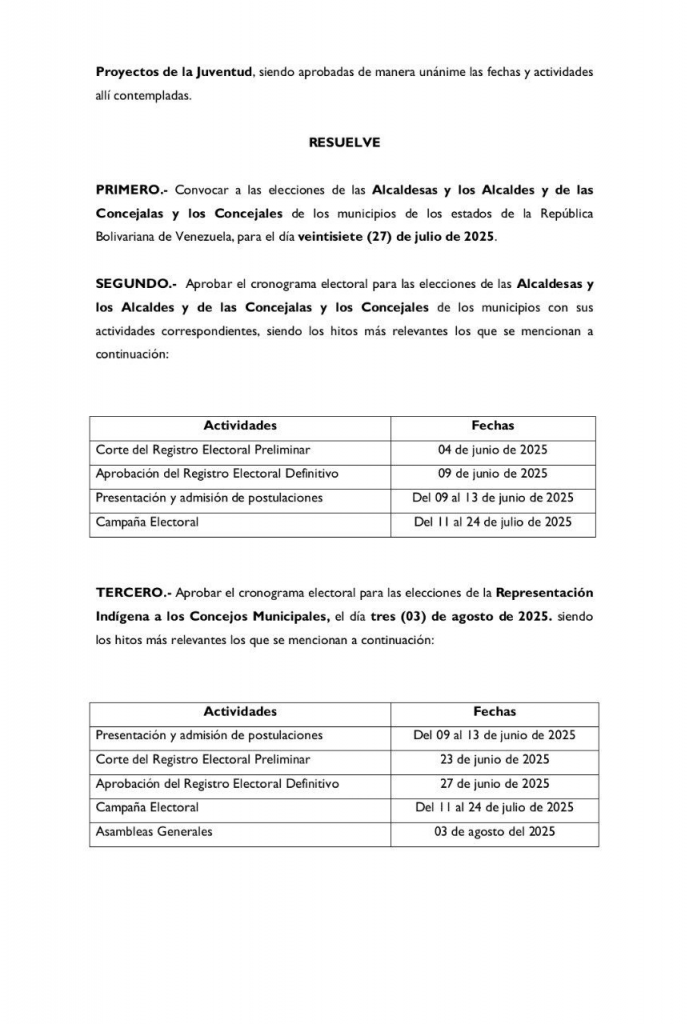 Proyectos de la Juventud, siendo aprobadas de manera unánime las fechas y actividades allí contempladas.

RESUELVE

PRIMERO.- Convocar a las elecciones de las Alcaldesas y los Alcaldes y de las Concejalas y los Concejales de los municipios de los estados de la República Bolivariana de Venezuela, para el día veintisiete (27) de julio de 2025.

SEGUNDO.- Aprobar el cronograma electoral para las elecciones de las Alcaldesas y los Alcaldes y de las Concejalas y los Concejales de los municipios con sus actividades correspondientes, siendo los hitos más relevantes los que se mencionan a continuación:

| Actividades | Fechas |
|---|---|
| Corte del Registro Electoral Preliminar | 04 de junio de 2025 |
| Aprobación del Registro Electoral Definitivo | 09 de junio de 2025 |
| Presentación y admisión de postulaciones | Del 09 al 13 de junio de 2025 |
| Campaña Electoral | Del 11 al 24 de julio de 2025 |

TERCERO.- Aprobar el cronograma electoral para las elecciones de la Representación Indígena a los Concejos Municipales, el día tres (03) de agosto de 2025. siendo los hitos más relevantes los que se mencionan a continuación:

| Actividades | Fechas |
|---|---|
| Presentación y admisión de postulaciones | Del 09 al 13 de junio de 2025 |
| Corte del Registro Electoral Preliminar | 23 de junio de 2025 |
| Aprobación del Registro Electoral Definitivo | 27 de junio de 2025 |
| Campaña Electoral | Del 11 al 24 de julio de 2025 |
| Asambleas Generales | 03 de agosto del 2025 |